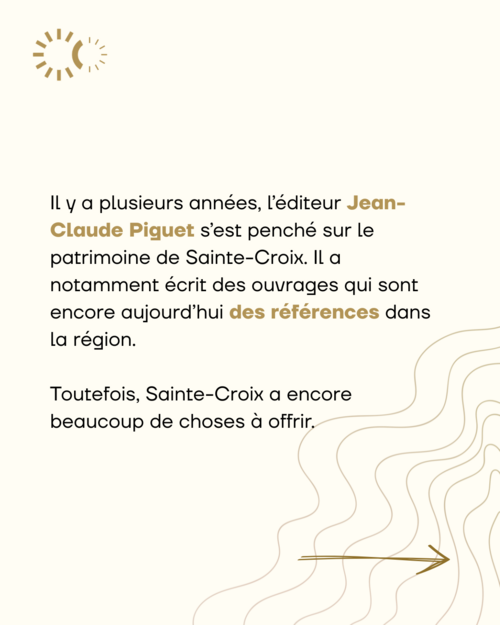 Il y a plusieurs années, l'éditeur Jean-Claude Piguet s'est penché sur le patrimoine de Sainte-Croix. Il a notamment écrit des ouvrages qui sont encore aujourd'hui des références dans la région.

Toutefois, Sainte-Croix a encore beaucoup de choses à offrir.